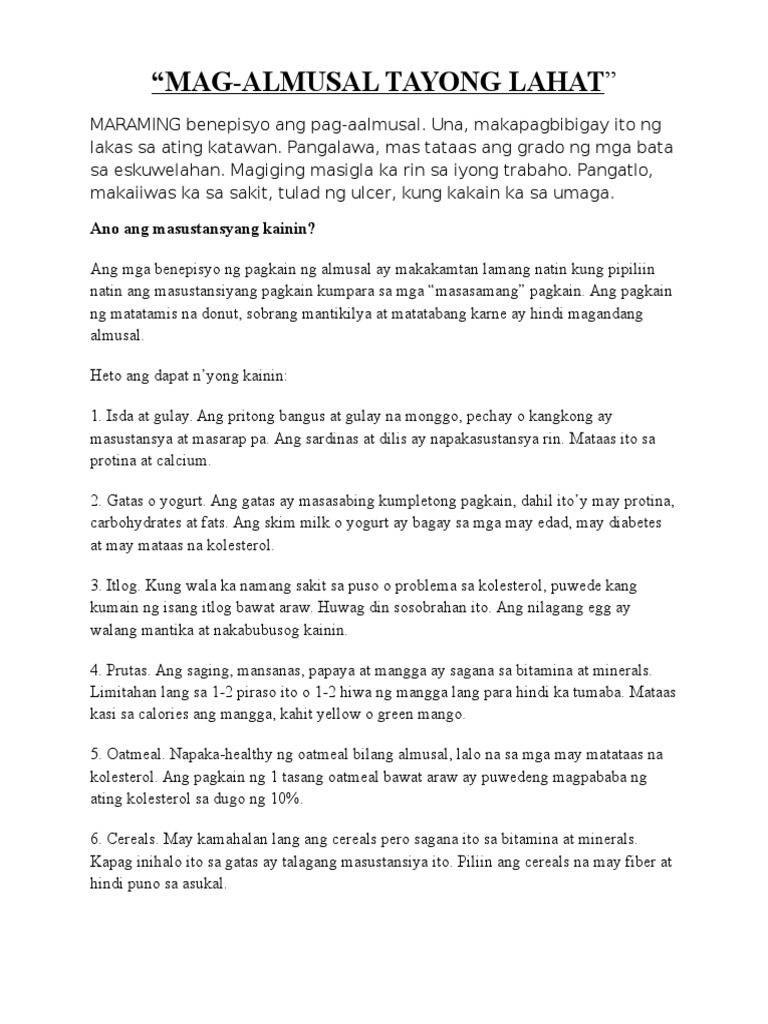 "MAG-ALMUSAL TAYONG LAHAT"

MARAMING benepisyo ang pag-aalmusal. Una, makapagbibigay ito ng lakas sa ating katawan. Pangalawa, mas tataas ang grado ng mga bata sa eskuwelahan. Magiging masigla ka rin sa iyong trabaho. Pangatlo, makaiiwas ka sa sakit, tulad ng ulcer, kung kakain ka sa umaga.

Ano ang masustansyang kainin?

Ang mga benepisyo ng pagkain ng almusal ay makakamtan lamang natin kung pipiliin natin ang masustansiyang pagkain kumpara sa mga "masasamang" pagkain. Ang pagkain ng matatamis na donut, sobrang mantikilya at matatabang karne ay hindi magandang almusal.

Heto ang dapat n'yong kainin:

1. Isda at gulay. Ang pritong bangus at gulay na monggo, pechay o kangkong ay masustansya at masarap pa. Ang sardinas at dilis ay napakasustansya rin. Mataas ito sa protina at calcium.

2. Gatas o yogurt. Ang gatas ay masasabing kumpletong pagkain, dahil ito'y may protina, carbohydrates at fats. Ang skim milk o yogurt ay bagay sa mga may edad, may diabetes at may mataas na kolesterol.

3. Itlog. Kung wala ka namang sakit sa puso o problema sa kolesterol, puwede kang kumain ng isang itlog bawat araw. Huwag din sosobrahan ito. Ang nilagang egg ay walang mantika at nakabubusog kainin.

4. Prutas. Ang saging, mansanas, papaya at mangga ay sagana sa bitamina at minerals. Limitahan lang sa 1-2 piraso ito o 1-2 hiwa ng mangga lang para hindi ka tumaba. Mataas kasi sa calories ang mangga, kahit yellow o green mango.

5. Oatmeal. Napaka-healthy ng oatmeal bilang almusal, lalo na sa mga may matataas na kolesterol. Ang pagkain ng 1 tasang oatmeal bawat araw ay puwedeng magpababa ng ating kolesterol sa dugo ng 10%.

6. Cereals. May kamahalan lang ang cereals pero sagana ito sa bitamina at minerals. Kapag inihalo ito sa gatas ay talagang masustansiya ito. Piliin ang cereals na may fiber at hindi puno sa asukal.